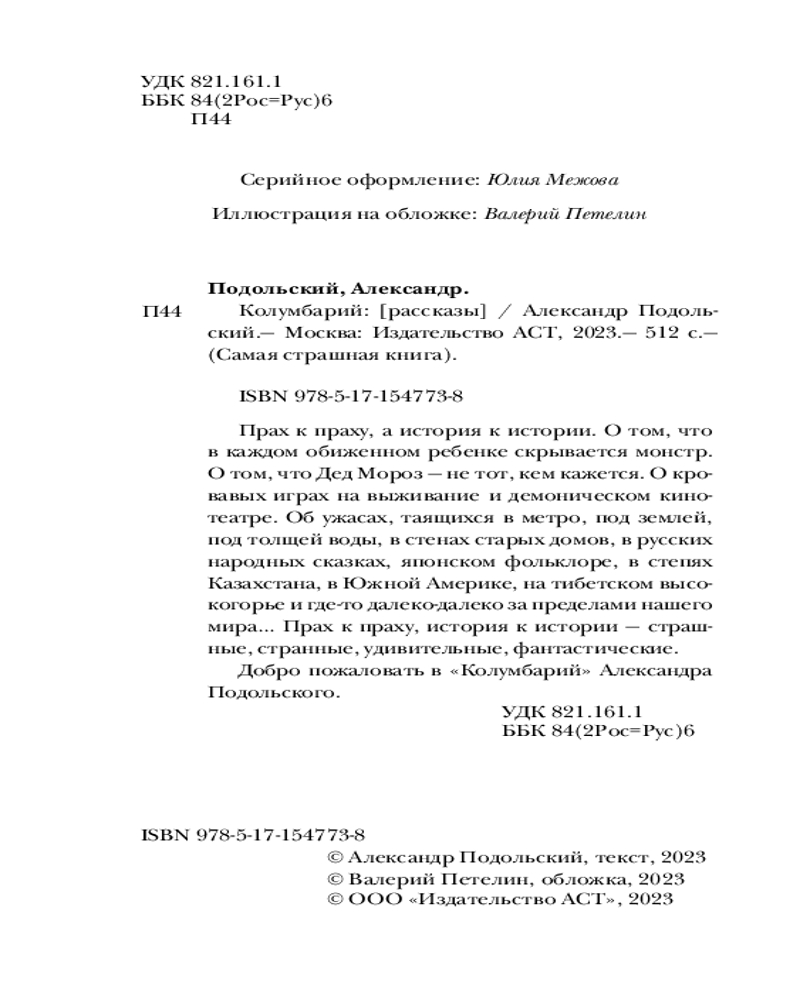 УДК 821.161.1
ББК 84(2Рос=Рус)6
П44

Серийное оформление: Юлия Межова

Иллюстрация на обложке: Валерий Петелин

Подольский, Александр.

П44 Колумбарий: [рассказы] / Александр Подольский.— Москва: Издательство АСТ, 2023.— 512 с.— (Самая страшная книга).

ISBN 978-5-17-154773-8

Прах к праху, а история к истории. О том, что в каждом обиженном ребенке скрывается монстр. О том, что Дед Мороз — не тот, кем кажется. О кровавых играх на выживание и демоническом кинотеатре. Об ужасах, таящихся в метро, под землей, под толщей воды, в стенах старых домов, в русских народных сказках, японском фольклоре, в степях Казахстана, в Южной Америке, на тибетском высокогорье и где-то далеко-далеко за пределами нашего мира... Прах к праху, история к истории — страшные, странные, удивительные, фантастические.

Добро пожаловать в «Колумбарий» Александра Подольского.

УДК 821.161.1
ББК 84(2Рос=Рус)6

ISBN 978-5-17-154773-8

© Александр Подольский, текст, 2023
© Валерий Петелин, обложка, 2023
© ООО «Издательство АСТ», 2023